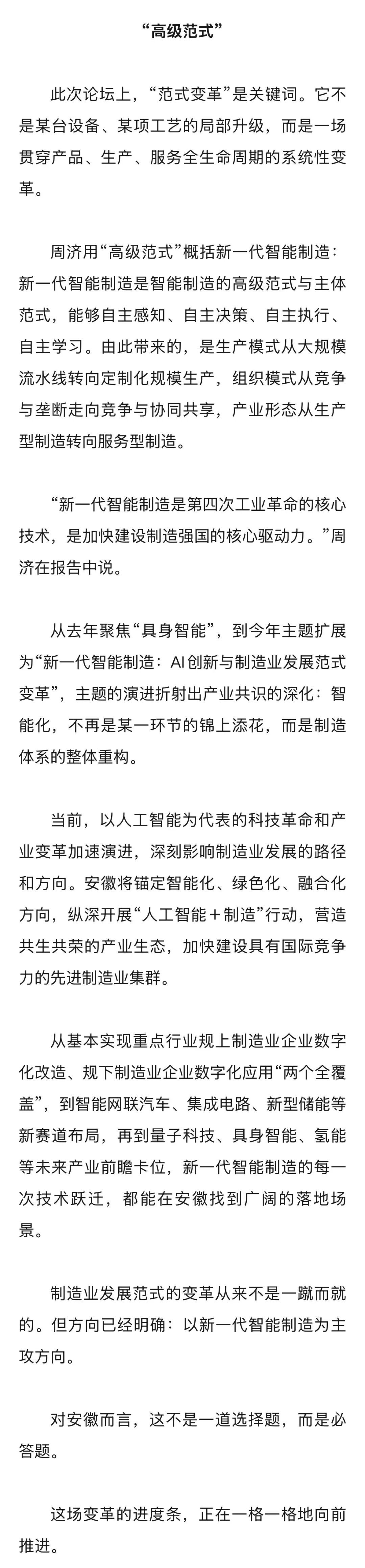 “高级范式”

此次论坛上，“范式变革”是关键词。它不是某台设备、某项工艺的局部升级，而是一场贯穿产品、生产、服务全生命周期的系统性变革。

周济用“高级范式”概括新一代智能制造：新一代智能制造是智能制造的高级范式与主体范式，能够自主感知、自主决策、自主执行、自主学习。由此带来的，是生产模式从大规模流水线转向定制化规模生产，组织模式从竞争与垄断走向竞争与协同共享，产业形态从生产型制造转向服务型制造。

“新一代智能制造是第四次工业革命的核心技术，是加快建设制造强国的核心驱动力。”周济在报告中说。

从去年聚焦“具身智能”，到今年主题扩展为“新一代智能制造：AI创新与制造业发展范式变革”，主题的演进折射出产业共识的深化：智能化，不再是某一环节的锦上添花，而是制造体系的整体重构。

当前，以人工智能为代表的科技革命和产业变革加速演进，深刻影响制造业发展的路径和方向。安徽将锚定智能化、绿色化、融合化方向，纵深开展“人工智能＋制造”行动，营造共生共荣的产业生态，加快建设具有国际竞争力的先进制造业集群。

从基本实现重点行业规上制造业企业数字化改造、规下制造业企业数字化应用“两个全覆盖”，到智能网联汽车、集成电路、新型储能等新赛道布局，再到量子科技、具身智能、氢能等未来产业前瞻卡位，新一代智能制造的每一次技术跃迁，都能在安徽找到广阔的落地场景。

制造业发展范式的变革从来不是一蹴而就的。但方向已经明确：以新一代智能制造为主攻方向。

对安徽而言，这不是一道选择题，而是必答题。

这场变革的进度条，正在一格一格地向前推进。